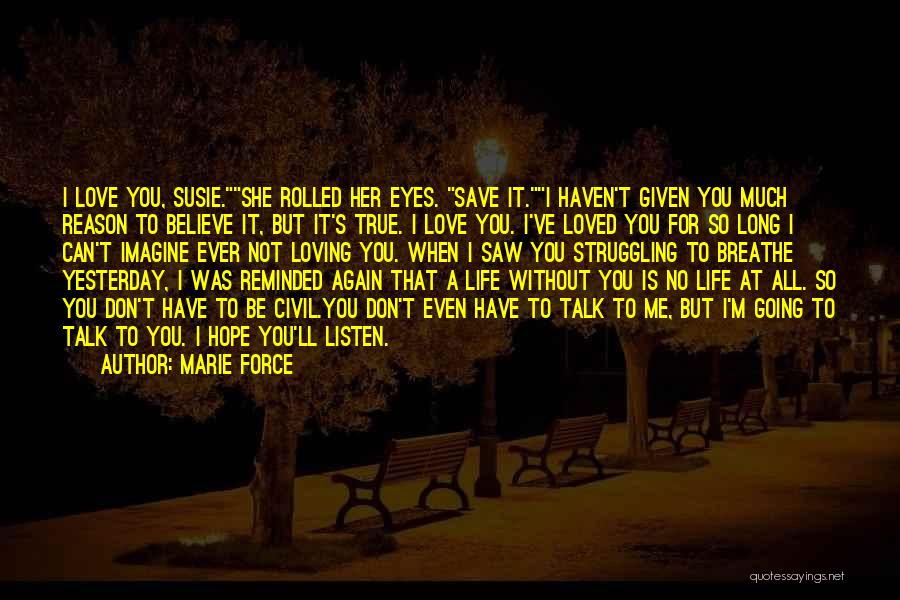 I LOVE YOU, SUSIE.""SHE ROLLED HER EYES. "SAVE IT.""I HAVEN'T GIVEN YOU MUCH REASON TO BELIEVE IT, BUT IT'S TRUE. I LOVE YOU. I'VE LOVED YOU FOR SO LONG I CAN'T IMAGINE EVER NOT LOVING YOU. WHEN I SAW YOU STRUGGLING TO BREATHE YESTERDAY, I WAS REMINDED AGAIN THAT A LIFE WITHOUT YOU IS NO LIFE AT ALL. SO YOU DON'T HAVE TO BE CIVIL.YOU DON'T EVEN HAVE TO TALK TO ME, BUT I'M GOING TO TALK TO YOU. I HOPE YOU'LL LISTEN.
AUTHOR: MARIE FORCE

quotessayings.net